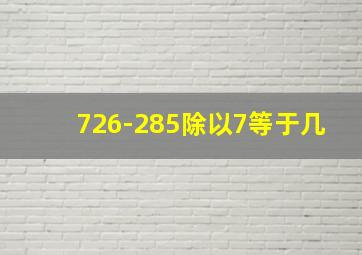 726-285除以7等于几